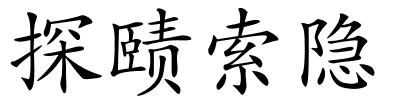 探赜索隐